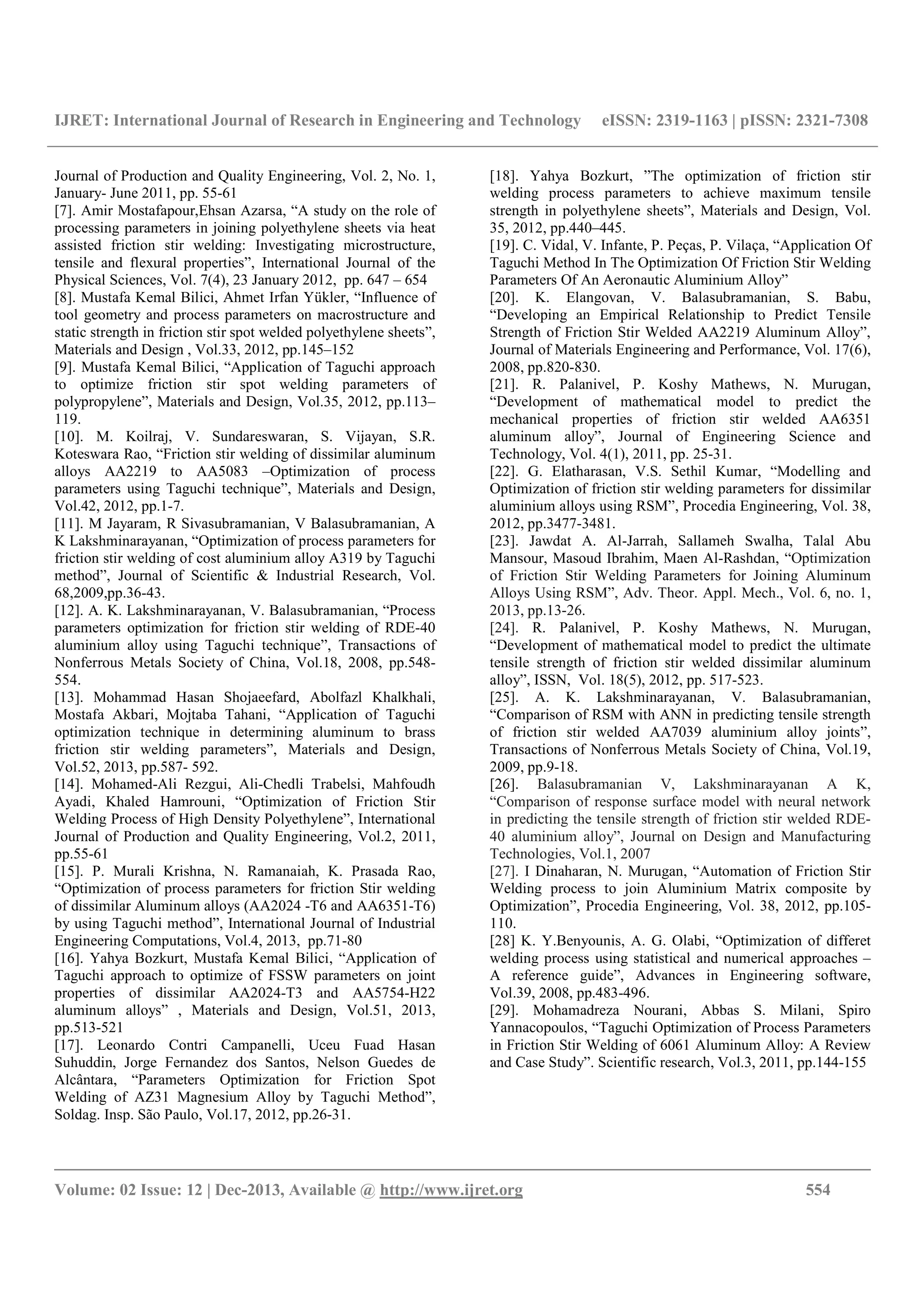 IJRET: International Journal of Research in Engineering and Technology eISSN: 2319-1163 | pISSN: 2321-7308

Journal of Production and Quality Engineering, Vol. 2, No. 1, January- June 2011, pp. 55-61
[7]. Amir Mostafapour,Ehsan Azarsa, “A study on the role of processing parameters in joining polyethylene sheets via heat assisted friction stir welding: Investigating microstructure, tensile and flexural properties”, International Journal of the Physical Sciences, Vol. 7(4), 23 January 2012, pp. 647 – 654
[8]. Mustafa Kemal Bilici, Ahmet Irfan Yükler, “Influence of tool geometry and process parameters on macrostructure and static strength in friction stir spot welded polyethylene sheets”, Materials and Design , Vol.33, 2012, pp.145–152
[9]. Mustafa Kemal Bilici, “Application of Taguchi approach to optimize friction stir spot welding parameters of polypropylene”, Materials and Design, Vol.35, 2012, pp.113–119.
[10]. M. Koilraj, V. Sundareswaran, S. Vijayan, S.R. Koteswara Rao, “Friction stir welding of dissimilar aluminum alloys AA2219 to AA5083 –Optimization of process parameters using Taguchi technique”, Materials and Design, Vol.42, 2012, pp.1-7.
[11]. M Jayaram, R Sivasubramanian, V Balasubramanian, A K Lakshminarayanan, “Optimization of process parameters for friction stir welding of cost aluminium alloy A319 by Taguchi method”, Journal of Scientific & Industrial Research, Vol. 68,2009,pp.36-43.
[12]. A. K. Lakshminarayanan, V. Balasubramanian, “Process parameters optimization for friction stir welding of RDE-40 aluminium alloy using Taguchi technique”, Transactions of Nonferrous Metals Society of China, Vol.18, 2008, pp.548-554.
[13]. Mohammad Hasan Shojaeefard, Abolfazl Khalkhali, Mostafa Akbari, Mojtaba Tahani, “Application of Taguchi optimization technique in determining aluminum to brass friction stir welding parameters”, Materials and Design, Vol.52, 2013, pp.587- 592.
[14]. Mohamed-Ali Rezgui, Ali-Chedli Trabelsi, Mahfoudh Ayadi, Khaled Hamrouni, “Optimization of Friction Stir Welding Process of High Density Polyethylene”, International Journal of Production and Quality Engineering, Vol.2, 2011, pp.55-61
[15]. P. Murali Krishna, N. Ramanaiah, K. Prasada Rao, “Optimization of process parameters for friction Stir welding of dissimilar Aluminum alloys (AA2024 -T6 and AA6351-T6) by using Taguchi method”, International Journal of Industrial Engineering Computations, Vol.4, 2013, pp.71-80
[16]. Yahya Bozkurt, Mustafa Kemal Bilici, “Application of Taguchi approach to optimize of FSSW parameters on joint properties of dissimilar AA2024-T3 and AA5754-H22 aluminum alloys” , Materials and Design, Vol.51, 2013, pp.513-521
[17]. Leonardo Contri Campanelli, Uceu Fuad Hasan Suhuddin, Jorge Fernandez dos Santos, Nelson Guedes de Alcântara, “Parameters Optimization for Friction Spot Welding of AZ31 Magnesium Alloy by Taguchi Method”, Soldag. Insp. São Paulo, Vol.17, 2012, pp.26-31.
[18]. Yahya Bozkurt, ”The optimization of friction stir welding process parameters to achieve maximum tensile strength in polyethylene sheets”, Materials and Design, Vol. 35, 2012, pp.440–445.
[19]. C. Vidal, V. Infante, P. Peças, P. Vilaça, “Application Of Taguchi Method In The Optimization Of Friction Stir Welding Parameters Of An Aeronautic Aluminium Alloy”
[20]. K. Elangovan, V. Balasubramanian, S. Babu, “Developing an Empirical Relationship to Predict Tensile Strength of Friction Stir Welded AA2219 Aluminum Alloy”, Journal of Materials Engineering and Performance, Vol. 17(6), 2008, pp.820-830.
[21]. R. Palanivel, P. Koshy Mathews, N. Murugan, “Development of mathematical model to predict the mechanical properties of friction stir welded AA6351 aluminum alloy”, Journal of Engineering Science and Technology, Vol. 4(1), 2011, pp. 25-31.
[22]. G. Elatharasan, V.S. Sethil Kumar, “Modelling and Optimization of friction stir welding parameters for dissimilar aluminium alloys using RSM”, Procedia Engineering, Vol. 38, 2012, pp.3477-3481.
[23]. Jawdat A. Al-Jarrah, Sallameh Swalha, Talal Abu Mansour, Masoud Ibrahim, Maen Al-Rashdan, “Optimization of Friction Stir Welding Parameters for Joining Aluminum Alloys Using RSM”, Adv. Theor. Appl. Mech., Vol. 6, no. 1, 2013, pp.13-26.
[24]. R. Palanivel, P. Koshy Mathews, N. Murugan, “Development of mathematical model to predict the ultimate tensile strength of friction stir welded dissimilar aluminum alloy”, ISSN, Vol. 18(5), 2012, pp. 517-523.
[25]. A. K. Lakshminarayanan, V. Balasubramanian, “Comparison of RSM with ANN in predicting tensile strength of friction stir welded AA7039 aluminium alloy joints”, Transactions of Nonferrous Metals Society of China, Vol.19, 2009, pp.9-18.
[26]. Balasubramanian V, Lakshminarayanan A K, “Comparison of response surface model with neural network in predicting the tensile strength of friction stir welded RDE-40 aluminium alloy”, Journal on Design and Manufacturing Technologies, Vol.1, 2007
[27]. I Dinaharan, N. Murugan, “Automation of Friction Stir Welding process to join Aluminium Matrix composite by Optimization”, Procedia Engineering, Vol. 38, 2012, pp.105-110.
[28] K. Y.Benyounis, A. G. Olabi, “Optimization of differet welding process using statistical and numerical approaches – A reference guide”, Advances in Engineering software, Vol.39, 2008, pp.483-496.
[29]. Mohamadreza Nourani, Abbas S. Milani, Spiro Yannacopoulos, “Taguchi Optimization of Process Parameters in Friction Stir Welding of 6061 Aluminum Alloy: A Review and Case Study”. Scientific research, Vol.3, 2011, pp.144-155

Volume: 02 Issue: 12 | Dec-2013, Available @ http://www.ijret.org 554